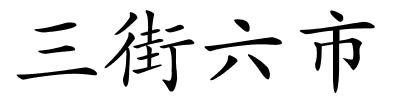 三街六市